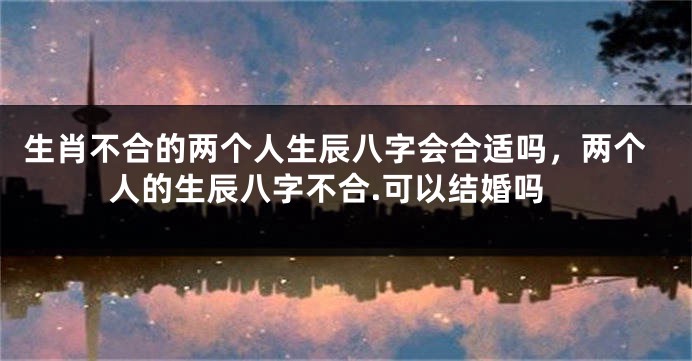 生肖不合的两个人生辰八字会合适吗，两个人的生辰八字不合.可以结婚吗